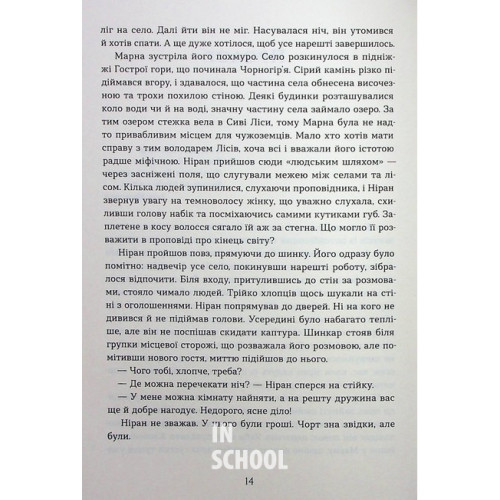 ліг на село. Далі йти він не міг. Насувалася ніч, він утомився й хотів спати. А ще дуже хотілося, щоб усе нарешті завершилось.

Марна зустріла його похмуро. Село розкинулося в підніжжі Гострої гори, що починала Чорногір'я. Сірий камінь різко підіймався вгору, і здавалося, що частина села обнесена височезною та трохи похилою стіною. Деякі будинки розташувалися коло води чи й на воді, значну частину села займало озеро. За тим озером стежка вела в Сиві Ліси, тому Марна була не надто привабливим місцем для чужоземців. Мало хто хотів мати справу з тим володарем Лісів, хоча всі і вважали його істотою радше міфічною. Ніран прийшов сюди «людським шляхом» — через засніжені поля, що слугували межею між селами та лісом. Кілька людей зупинилися, слухаючи проповідника, і Ніран звернув увагу на темноволосу жінку, що уважно слухала, схиливши голову набік та посміхаючись самими кутиками губ. Заплетене в косу волосся сягало їй аж за стегна. Що могло її розважити в проповіді про кінець світу?

Ніран пройшов повз, прямуючи до шинку. Його одразу було помітно: надвечір усе село, покинувши нарешті роботу, зібралося відпочити. Біля входу, притулившись до стін за розмовами, стояло чимало людей. Трійко хлопців щось шукали на стіні з оголошеннями. Ніран попрямував до дверей. Ні на кого не дивився й не підіймав голови. Усередині було набагато тепліше, але він не поспішав скидати каптура. Шинкар стояв біля групки місцевої сторожі, що розважала його розмовою, але помітивши нового гостя, миттю підійшов до нього.

— Чого тобі, хлопче, треба?

— Де можна перечекати ніч? — Ніран сперся на стійку.

— У мене можна кімнату найняти, а на решту дружина вас ще й добре нагодує. Недорого, ясне діло!

Ніран не зважав. У нього були гроші. Чорт зна звідки, але були.

IN SCHOOL

14